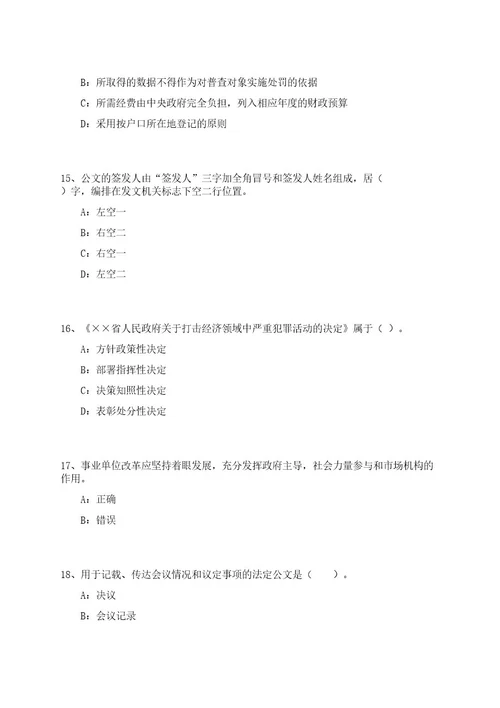 B：所取得的数据不得作为对普查对象实施处罚的依据

C：所需经费由中央政府完全负担，列入相应年度的财政预算

D：采用按户口所在地登记的原则

15、公文的签发人由“签发人”三字加全角冒号和签发人姓名组成，居（ ）字，编排在发文机关标志下空二行位置。

A：左空一

B：右空二

C：右空一

D：左空二

16、《××省人民政府关于打击经济领域中严重犯罪活动的决定》属于（ ）。

A：方针政策性决定

B：部署指挥性决定

C：决策知照性决定

D：表彰处分性决定

17、事业单位改革应坚持着眼发展，充分发挥政府主导，社会力量参与和市场机构的作用。

A：正确

B：错误

18、用于记载、传达会议情况和议定事项的法定公文是（ ）。

A：决议

B：会议记录